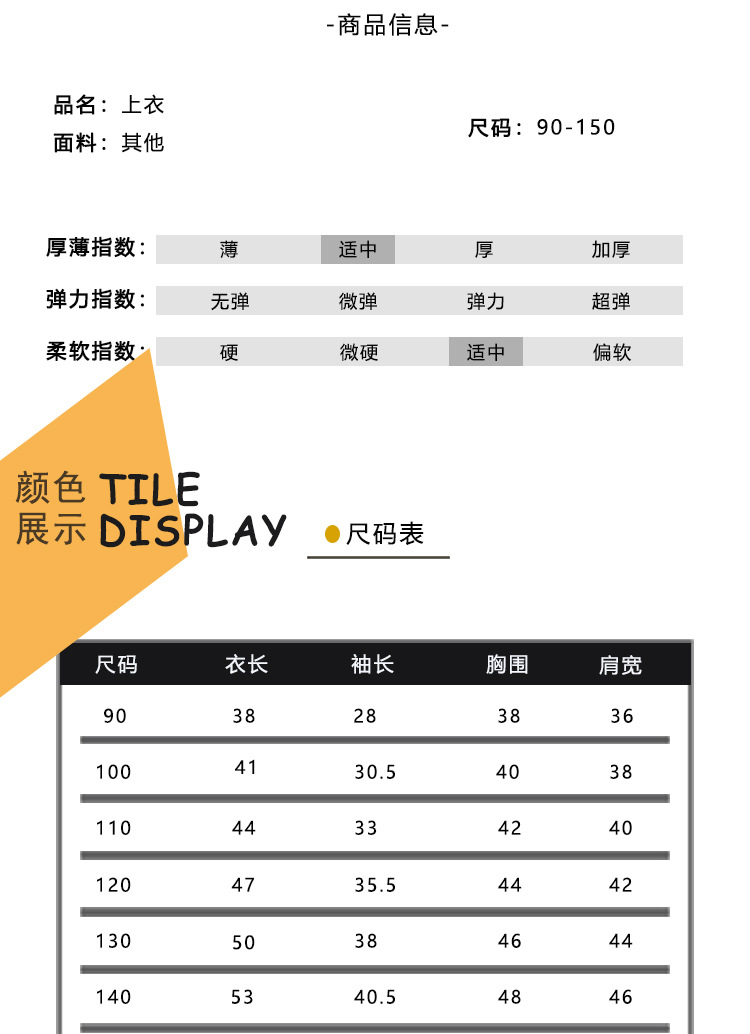 -商品信息-

品名：上衣
面料：其他

尺码：90-150

厚薄指数： 薄 适中 厚 加厚
弹力指数： 无弹 微弹 弹力 超弹
柔软指数： 硬 微硬 适中 偏软

颜色 TILE
展示 DISPLAY

尺码表

| 尺码 | 衣长 | 袖长 | 胸围 | 肩宽 |
|---|---|---|---|---|
| 90 | 38 | 28 | 38 | 36 |
| 100 | 41 | 30.5 | 40 | 38 |
| 110 | 44 | 33 | 42 | 40 |
| 120 | 47 | 35.5 | 44 | 42 |
| 130 | 50 | 38 | 46 | 44 |
| 140 | 53 | 40.5 | 48 | 46 |